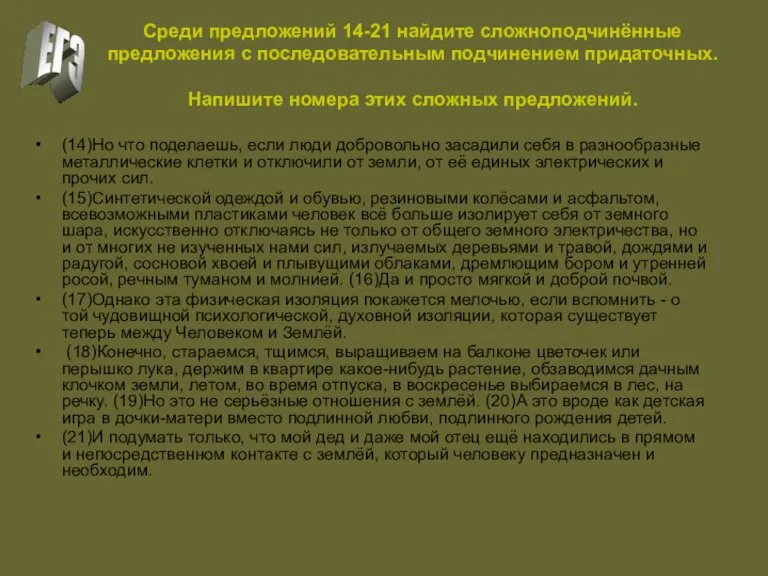 ЕГЭ

Среди предложений 14-21 найдите сложноподчинённые предложения с последовательным подчинением придаточных.

Напишите номера этих сложных предложений.

• (14)Но что поделаешь, если люди добровольно засадили себя в разнообразные металлические клетки и отключили от земли, от её единых электрических и прочих сил.
• (15)Синтетической одеждой и обувью, резиновыми колёсами и асфальтом, всевозможными пластиками человек всё больше изолирует себя от земного шара, искусственно отключаясь не только от общего земного электричества, но и от многих не изученных нами сил, излучаемых деревьями и травой, дождями и радугой, сосновой хвоей и плывущими облаками, дремлющим бором и утренней росой, речным туманом и молнией. (16)Да и просто мягкой и доброй почвой.
• (17)Однако эта физическая изоляция покажется мелочью, если вспомнить - о той чудовищной психологической, духовной изоляции, которая существует теперь между Человеком и Землёй.
• (18)Конечно, стараемся, тщимся, выращиваем на балконе цветочек или перышко лука, держим в квартире какое-нибудь растение, обзаводимся дачным клочком земли, летом, во время отпуска, в воскресенье выбираемся в лес, на речку. (19)Но это не серьёзные отношения с землёй. (20)А это вроде как детская игра в дочки-матери вместо подлинной любви, подлинного рождения детей.
• (21)И подумать только, что мой дед и даже мой отец ещё находились в прямом и непосредственном контакте с землёй, который человеку предназначен и необходим.